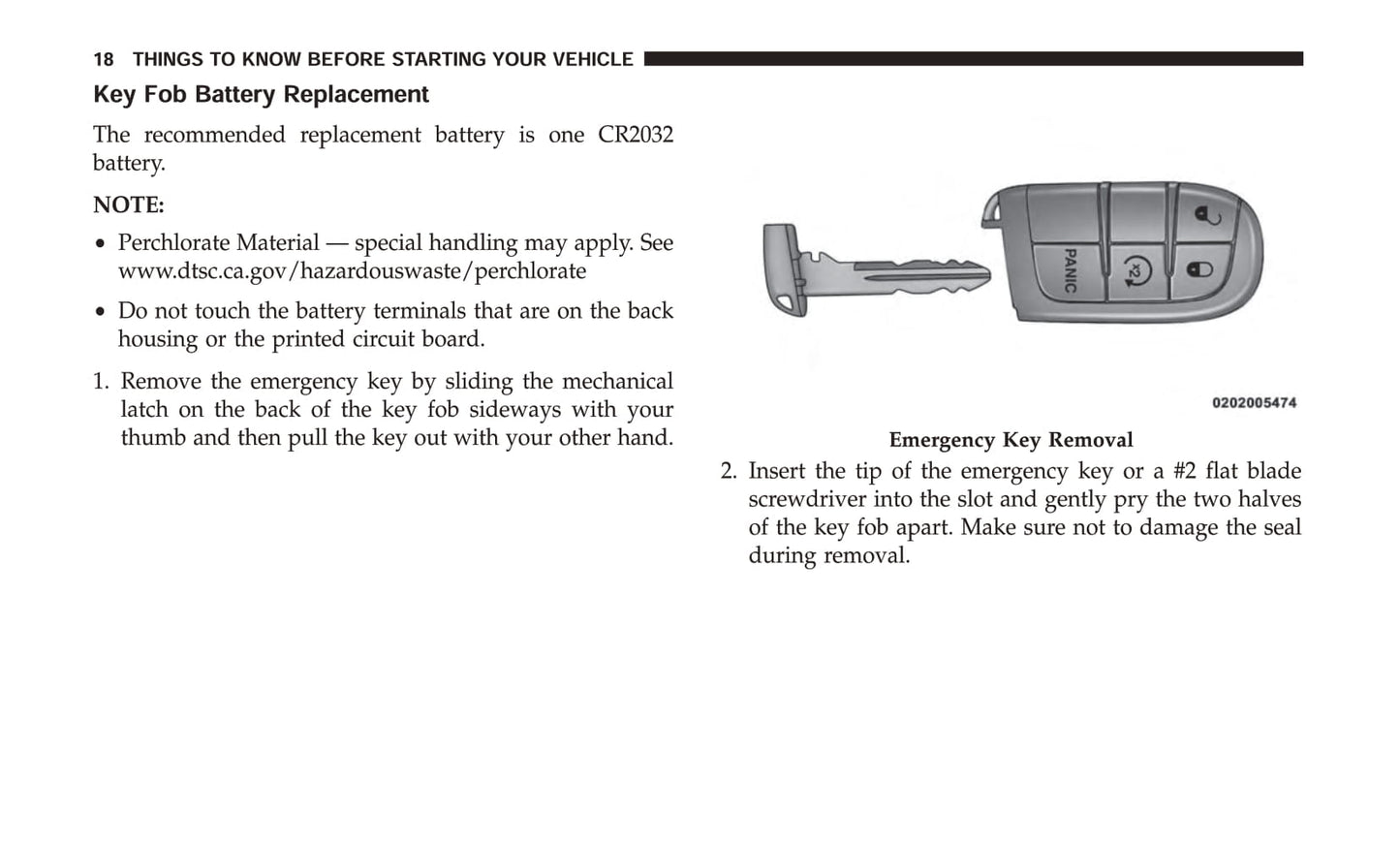 18 THINGS TO KNOW BEFORE STARTING YOUR VEHICLE

Key Fob Battery Replacement

The recommended replacement battery is one CR2032 battery.

NOTE:

• Perchlorate Material — special handling may apply. See www.dtsc.ca.gov/hazardouswaste/perchlorate

• Do not touch the battery terminals that are on the back housing or the printed circuit board.

1. Remove the emergency key by sliding the mechanical latch on the back of the key fob sideways with your thumb and then pull the key out with your other hand.

PANIC

x2

0202005474

Emergency Key Removal

2. Insert the tip of the emergency key or a #2 flat blade screwdriver into the slot and gently pry the two halves of the key fob apart. Make sure not to damage the seal during removal.